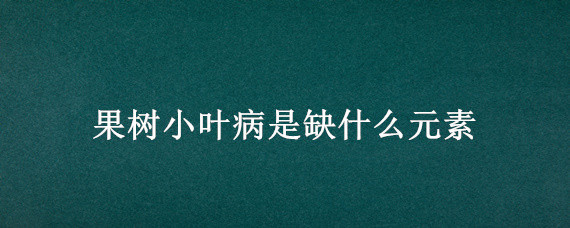 果树小叶病是缺什么元素